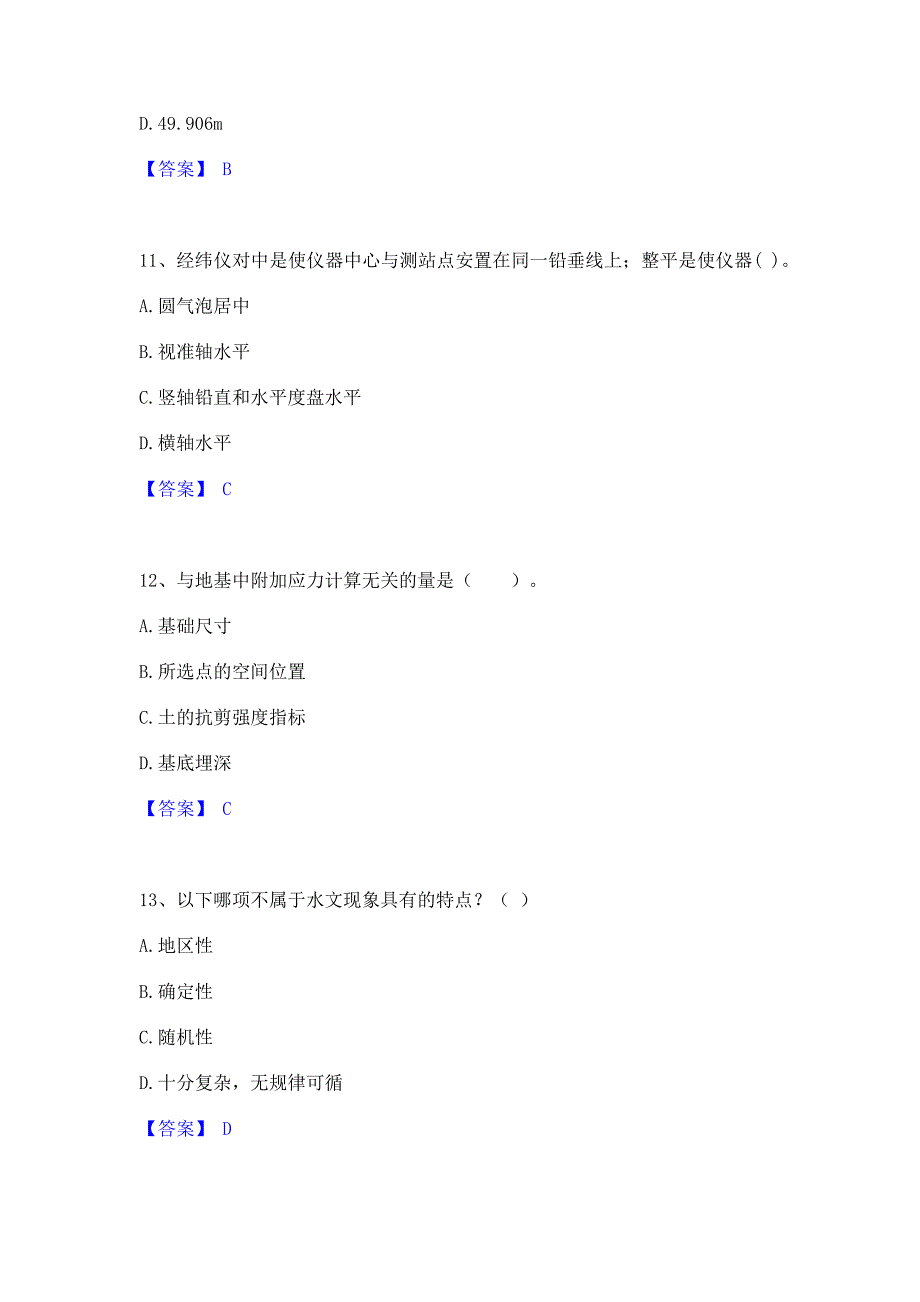 D. 49. 906m

【答案】 B

11、经纬仪对中是使仪器中心与测站点安置在同一铅垂线上；整平是使仪器( )。

A. 圆气泡居中

B. 视准轴水平

C. 竖轴铅直和水平度盘水平

D. 横轴水平

【答案】 C

12、与地基中附加应力计算无关的量是（　　）。

A. 基础尺寸

B. 所选点的空间位置

C. 土的抗剪强度指标

D. 基底埋深

【答案】 C

13、以下哪项不属于水文现象具有的特点？（ ）

A. 地区性

B. 确定性

C. 随机性

D. 十分复杂，无规律可循

【答案】 D